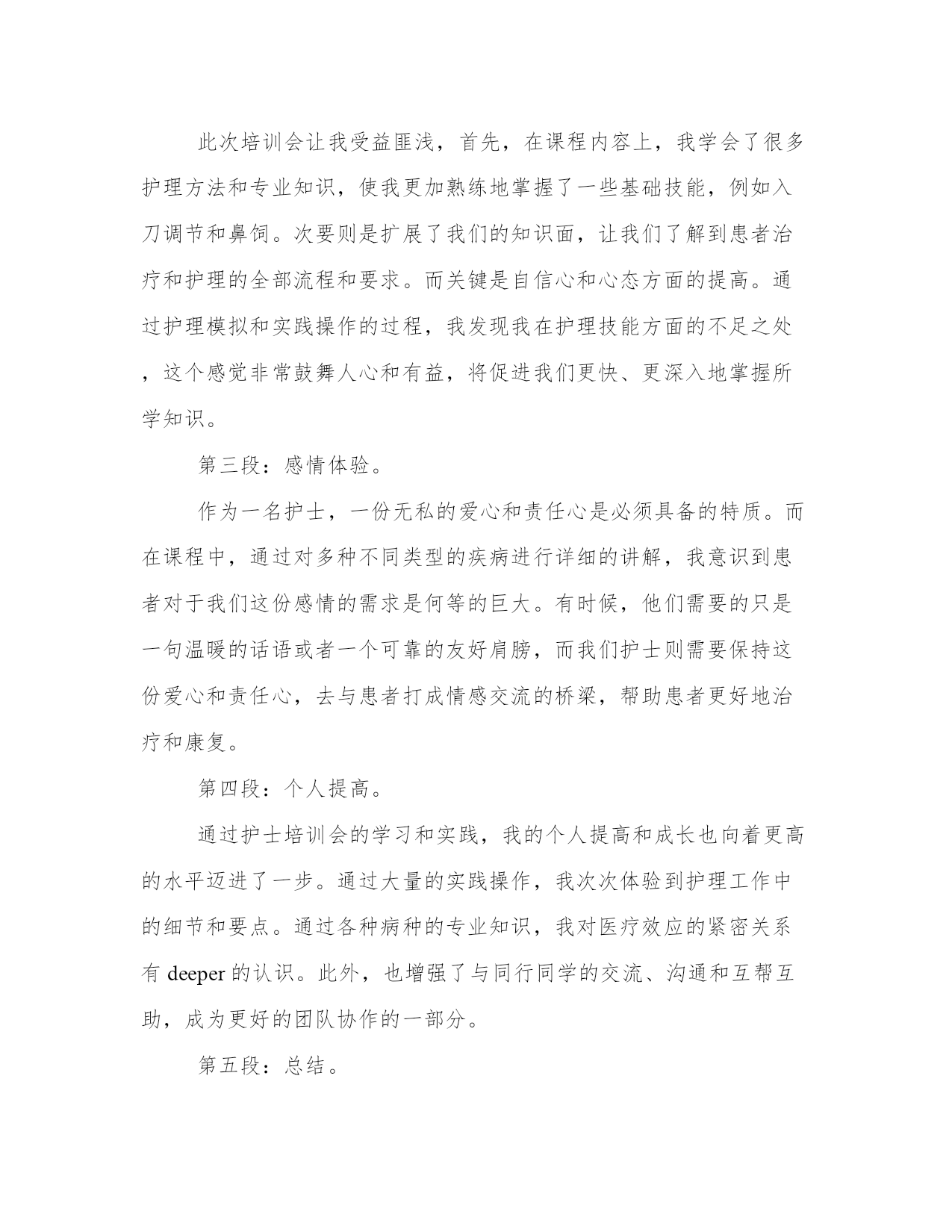 此次培训会让我受益匪浅，首先，在课程内容上，我学会了很多护理方法和专业知识，使我更加熟练地掌握了一些基础技能，例如入刀调节和鼻饲。次要则是扩展了我们的知识面，让我们了解到患者治疗和护理的全部流程和要求。而关键是自信心和心态方面的提高。通过护理模拟和实践操作的过程，我发现我在护理技能方面的不足之处，这个感觉非常鼓舞人心和有益，将促进我们更快、更深入地掌握所学知识。

第三段：感情体验。

作为一名护士，一份无私的爱心和责任心是必须具备的特质。而在课程中，通过对多种不同类型的疾病进行详细的讲解，我意识到患者对于我们这份感情的需求是何等的巨大。有时候，他们需要的只是一句温暖的话语或者一个可靠的友好肩膀，而我们护士则需要保持这份爱心和责任心，去与患者打成情感交流的桥梁，帮助患者更好地治疗和康复。

第四段：个人提高。

通过护士培训会的学习和实践，我的个人提高和成长也向着更高的水平迈进了一步。通过大量的实践操作，我次次体验到护理工作中的细节和要点。通过各种病种的专业知识，我对医疗效应的紧密关系有 deeper 的认识。此外，也增强了与同行同学的交流、沟通和互帮互助，成为更好的团队协作的一部分。

第五段：总结。